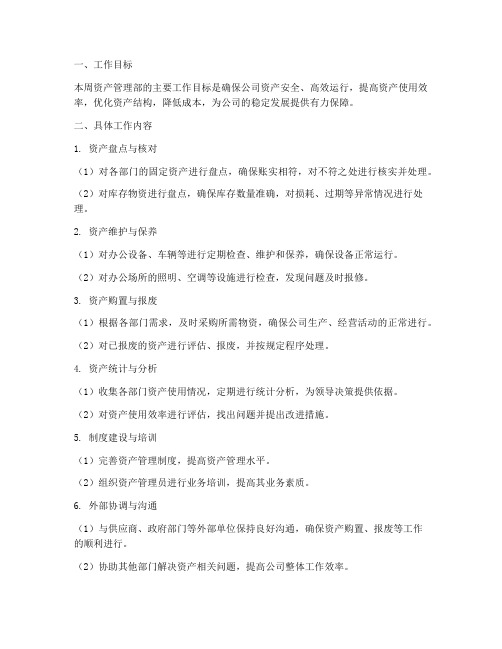 一、工作目标

本周资产管理部的主要工作目标是确保公司资产安全、高效运行，提高资产使用效率，优化资产结构，降低成本，为公司的稳定发展提供有力保障。

二、具体工作内容

1. 资产盘点与核对

（1）对各部门的固定资产进行盘点，确保账实相符，对不符之处进行核实并处理。

（2）对库存物资进行盘点，确保库存数量准确，对损耗、过期等异常情况进行处理。

2. 资产维护与保养

（1）对办公设备、车辆等进行定期检查、维护和保养，确保设备正常运行。

（2）对办公场所的照明、空调等设施进行检查，发现问题及时报修。

3. 资产购置与报废

（1）根据各部门需求，及时采购所需物资，确保公司生产、经营活动的正常进行。

（2）对已报废的资产进行评估、报废，并按规定程序处理。

4. 资产统计与分析

（1）收集各部门资产使用情况，定期进行统计分析，为领导决策提供依据。

（2）对资产使用效率进行评估，找出问题并提出改进措施。

5. 制度建设与培训

（1）完善资产管理制度，提高资产管理水平。

（2）组织资产管理员进行业务培训，提高其业务素质。

6. 外部协调与沟通

（1）与供应商、政府部门等外部单位保持良好沟通，确保资产购置、报废等工作的顺利进行。

（2）协助其他部门解决资产相关问题，提高公司整体工作效率。